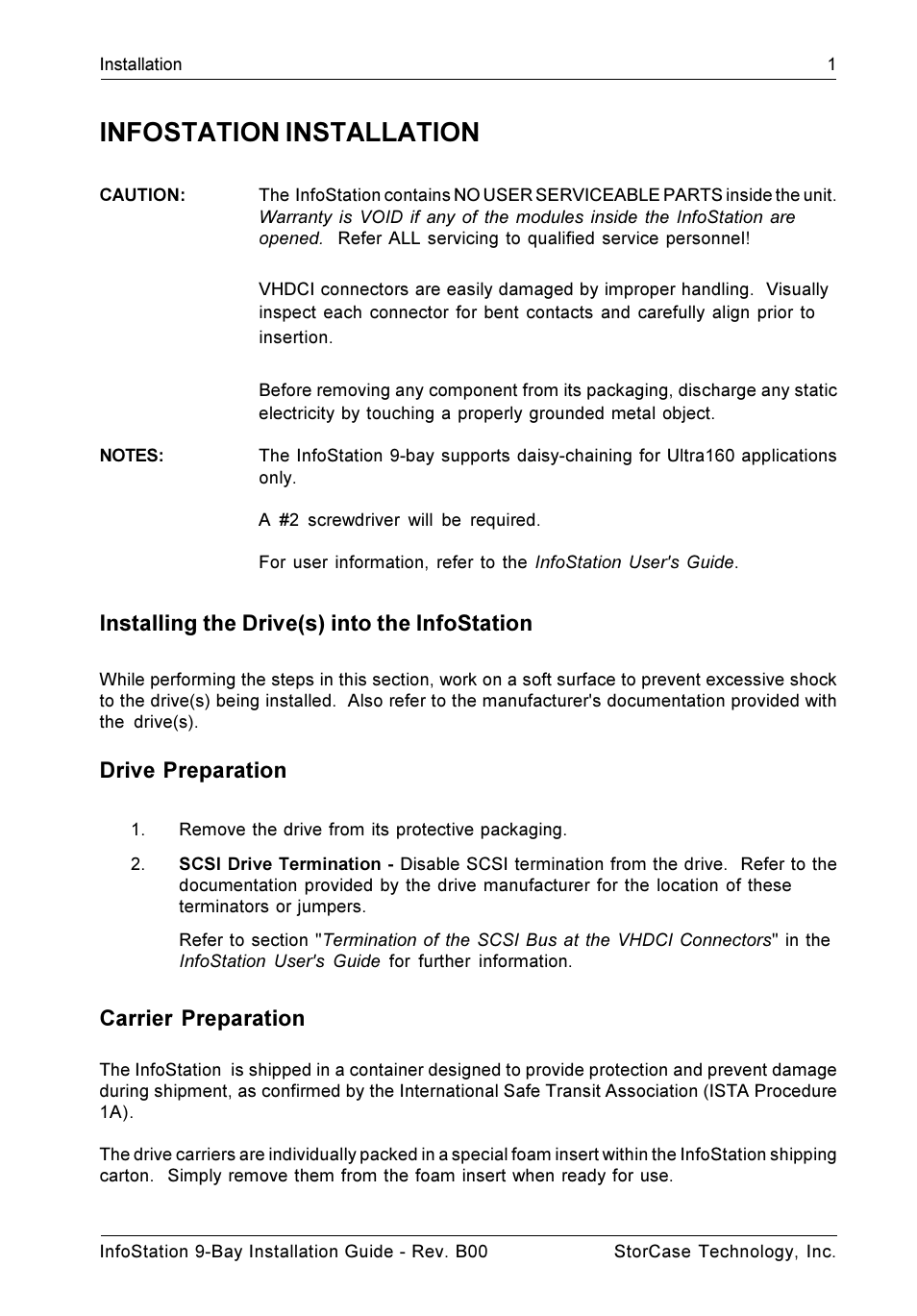 Installation 1

INFOSTATION INSTALLATION

CAUTION: The InfoStation contains NO USER SERVICEABLE PARTS inside the unit. Warranty is VOID if any of the modules inside the InfoStation are opened. Refer ALL servicing to qualified service personnel!

VHDCI connectors are easily damaged by improper handling. Visually inspect each connector for bent contacts and carefully align prior to insertion.

Before removing any component from its packaging, discharge any static electricity by touching a properly grounded metal object.

NOTES: The InfoStation 9-bay supports daisy-chaining for Ultra160 applications only.

A #2 screwdriver will be required.

For user information, refer to the InfoStation User's Guide.

Installing the Drive(s) into the InfoStation

While performing the steps in this section, work on a soft surface to prevent excessive shock to the drive(s) being installed. Also refer to the manufacturer's documentation provided with the drive(s).

Drive Preparation

1. Remove the drive from its protective packaging.

2. SCSI Drive Termination - Disable SCSI termination from the drive. Refer to the documentation provided by the drive manufacturer for the location of these terminators or jumpers.

Refer to section "Termination of the SCSI Bus at the VHDCI Connectors" in the InfoStation User's Guide for further information.

Carrier Preparation

The InfoStation is shipped in a container designed to provide protection and prevent damage during shipment, as confirmed by the International Safe Transit Association (ISTA Procedure 1A).

The drive carriers are individually packed in a special foam insert within the InfoStation shipping carton. Simply remove them from the foam insert when ready for use.

InfoStation 9-Bay Installation Guide - Rev. B00 StorCase Technology, Inc.